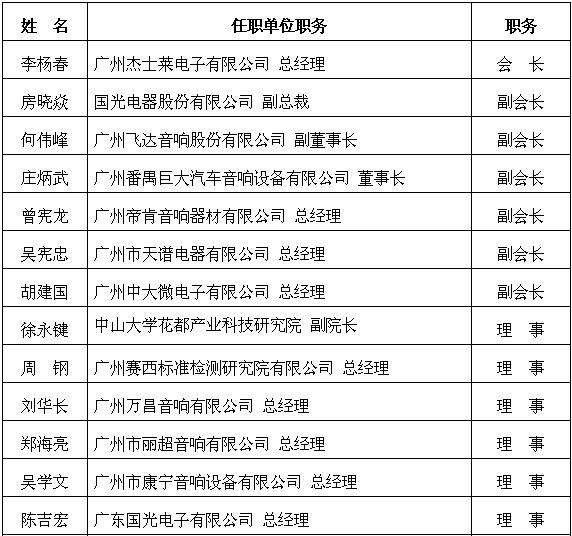 | 姓　名 | 任职单位职务 | 职务 |
|---|---|---|
| 李杨春 | 广州杰士莱电子有限公司 总经理 | 会　长 |
| 房晓焱 | 国光电器股份有限公司 副总裁 | 副会长 |
| 何伟峰 | 广州飞达音响股份有限公司 副董事长 | 副会长 |
| 庄炳武 | 广州番禺巨大汽车音响设备有限公司 董事长 | 副会长 |
| 曾宪龙 | 广州帝肯音响器材有限公司 总经理 | 副会长 |
| 吴宪忠 | 广州市天谱电器有限公司 总经理 | 副会长 |
| 胡建国 | 广州中大微电子有限公司 总经理 | 副会长 |
| 徐永键 | 中山大学花都产业科技研究院 副院长 | 理　事 |
| 周　钢 | 广州赛西标准检测研究院有限公司 总经理 | 理　事 |
| 刘华长 | 广州万昌音响有限公司 总经理 | 理　事 |
| 郑海亮 | 广州市丽超音响有限公司 总经理 | 理　事 |
| 吴学文 | 广州市康宁音响设备有限公司 总经理 | 理　事 |
| 陈吉宏 | 广东国光电子有限公司 总经理 | 理　事 |